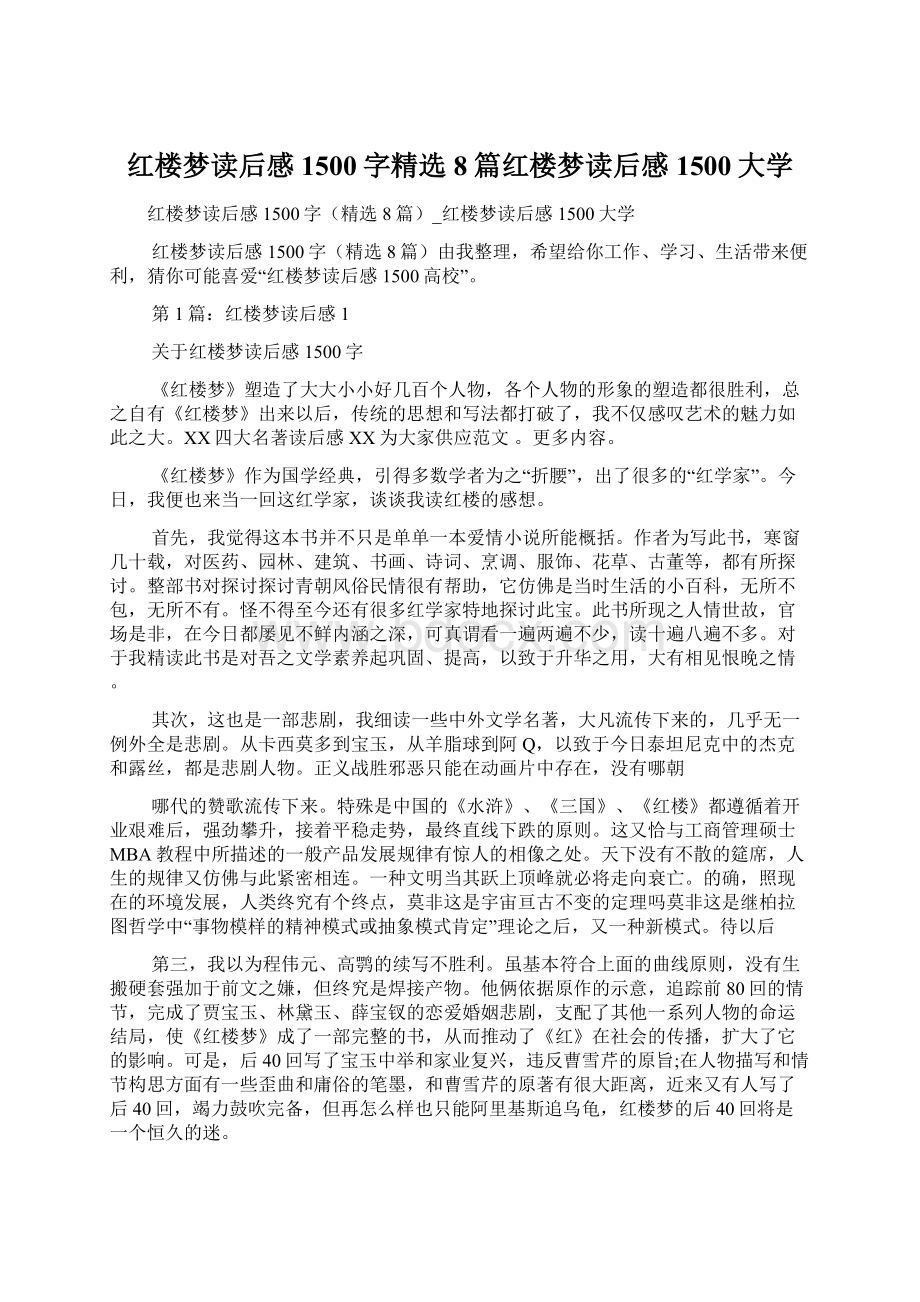 红楼梦读后感1500字精选8篇红楼梦读后感1500大学

红楼梦读后感1500字（精选8篇）_红楼梦读后感1500大学

红楼梦读后感1500字（精选8篇）由我整理，希望给你工作、学习、生活带来便利，猜你可能喜爱“红楼梦读后感1500高校”。

第1篇：红楼梦读后感1

关于红楼梦读后感1500字

《红楼梦》塑造了大大小小好几百个人物，各个人物的形象的塑造都很胜利，总之自有《红楼梦》出来以后，传统的思想和写法都打破了，我不仅感叹艺术的魅力如此之大。XX四大名著读后感XX为大家供应范文 。更多内容。

《红楼梦》作为国学经典，引得多数学者为之“折腰”，出了很多的“红学家”。今日，我便也来当一回这红学家，谈谈我读红楼的感想。

首先，我觉得这本书并不只是单单一本爱情小说所能概括。作者为写此书，寒窗几十载，对医药、园林、建筑、书画、诗词、烹调、服饰、花草、古董等，都有所探讨。整部书对探讨探讨青朝风俗民情很有帮助，它仿佛是当时生活的小百科，无所不包，无所不有。怪不得至今还有很多红学家特地探讨此宝。此书所现之人情世故，官场是非，在今日都屡见不鲜内涵之深，可真谓看一遍两遍不少，读十遍八遍不多。对于我精读此书是对吾之文学素养起巩固、提高，以致于升华之用，大有相见恨晚之情。

其次，这也是一部悲剧，我细读一些中外文学名著，大凡流传下来的，几乎无一例外全是悲剧。从卡西莫多到宝玉，从羊脂球到阿Q，以致于今日泰坦尼克中的杰克和露丝，都是悲剧人物。正义战胜邪恶只能在动画片中存在，没有哪朝

哪代的赞歌流传下来。特殊是中国的《水浒》、《三国》、《红楼》都遵循着开业艰难后，强劲攀升，接着平稳走势，最终直线下跌的原则。这又恰与工商管理硕士MBA教程中所描述的一般产品发展规律有惊人的相像之处。天下没有不散的筵席，人生的规律又仿佛与此紧密相连。一种文明当其跃上顶峰就必将走向衰亡。的确，照现在的环境发展，人类终究有个终点，莫非这是宇宙亘古不变的定理吗莫非这是继柏拉图哲学中“事物模样的精神模式或抽象模式肯定”理论之后，又一种新模式。待以后

第三，我以为程伟元、高鹗的续写不胜利。虽基本符合上面的曲线原则，没有生搬硬套强加于前文之嫌，但终究是焊接产物。他俩依据原作的示意，追踪前80回的情节，完成了贾宝玉、林黛玉、薛宝钗的恋爱婚姻悲剧，支配了其他一系列人物的命运结局，使《红楼梦》成了一部完整的书，从而推动了《红》在社会的传播，扩大了它的影响。可是，后40回写了宝玉中举和家业复兴，违反曹雪芹的原旨;在人物描写和情节构思方面有一些歪曲和庸俗的笔墨，和曹雪芹的原著有很大距离，近来又有人写了后40回，竭力鼓吹完备，但再怎么样也只能阿里基斯追乌龟，红楼梦的后40回将是一个恒久的迷。